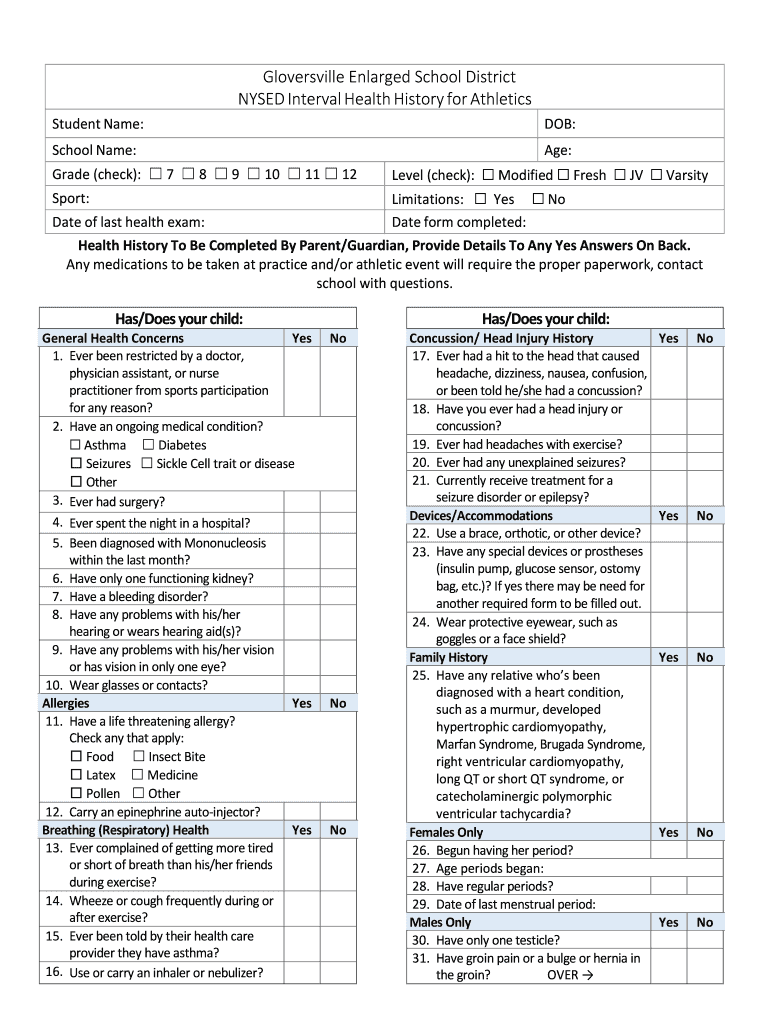 Gloversville Enlarged School District
NYSED Interval Health History for Athletics

| Student Name: | DOB: |
|---|---|
| School Name: | Age: |
| Grade (check): ☐ 7 ☐ 8 ☐ 9 ☐ 10 ☐ 11 ☐ 12 | Level (check): ☐ Modified ☐ Fresh ☐ JV ☐ Varsity |
| Sport: | Limitations: ☐ Yes ☐ No |
| Date of last health exam: | Date form completed: |

Health History To Be Completed By Parent/Guardian, Provide Details To Any Yes Answers On Back.
Any medications to be taken at practice and/or athletic event will require the proper paperwork, contact school with questions.

| Has/Does your child: | | |
|---|---|---|
| General Health Concerns | Yes | No |
| 1. Ever been restricted by a doctor, physician assistant, or nurse practitioner from sports participation for any reason? | | |
| 2. Have an ongoing medical condition? ☐ Asthma ☐ Diabetes ☐ Seizures ☐ Sickle Cell trait or disease ☐ Other | | |
| 3. Ever had surgery? | | |
| 4. Ever spent the night in a hospital? | | |
| 5. Been diagnosed with Mononucleosis within the last month? | | |
| 6. Have only one functioning kidney? | | |
| 7. Have a bleeding disorder? | | |
| 8. Have any problems with his/her hearing or wears hearing aid(s)? | | |
| 9. Have any problems with his/her vision or has vision in only one eye? | | |
| 10. Wear glasses or contacts? | | |
| Allergies | Yes | No |
| 11. Have a life threatening allergy? Check any that apply: ☐ Food ☐ Insect Bite ☐ Latex ☐ Medicine ☐ Pollen ☐ Other | | |
| 12. Carry an epinephrine auto-injector? | | |
| Breathing (Respiratory) Health | Yes | No |
| 13. Ever complained of getting more tired or short of breath than his/her friends during exercise? | | |
| 14. Wheeze or cough frequently during or after exercise? | | |
| 15. Ever been told by their health care provider they have asthma? | | |
| 16. Use or carry an inhaler or nebulizer? | | |

| Has/Does your child: | | |
|---|---|---|
| Concussion/ Head Injury History | Yes | No |
| 17. Ever had a hit to the head that caused headache, dizziness, nausea, confusion, or been told he/she had a concussion? | | |
| 18. Have you ever had a head injury or concussion? | | |
| 19. Ever had headaches with exercise? | | |
| 20. Ever had any unexplained seizures? | | |
| 21. Currently receive treatment for a seizure disorder or epilepsy? | | |
| Devices/Accommodations | Yes | No |
| 22. Use a brace, orthotic, or other device? | | |
| 23. Have any special devices or prostheses (insulin pump, glucose sensor, ostomy bag, etc.)? If yes there may be need for another required form to be filled out. | | |
| 24. Wear protective eyewear, such as goggles or a face shield? | | |
| Family History | Yes | No |
| 25. Have any relative who's been diagnosed with a heart condition, such as a murmur, developed hypertrophic cardiomyopathy, Marfan Syndrome, Brugada Syndrome, right ventricular cardiomyopathy, long QT or short QT syndrome, or catecholaminergic polymorphic ventricular tachycardia? | | |
| Females Only | Yes | No |
| 26. Begun having her period? | | |
| 27. Age periods began: | | |
| 28. Have regular periods? | | |
| 29. Date of last menstrual period: | | |
| Males Only | Yes | No |
| 30. Have only one testicle? | | |
| 31. Have groin pain or a bulge or hernia in the groin? OVER → | | |